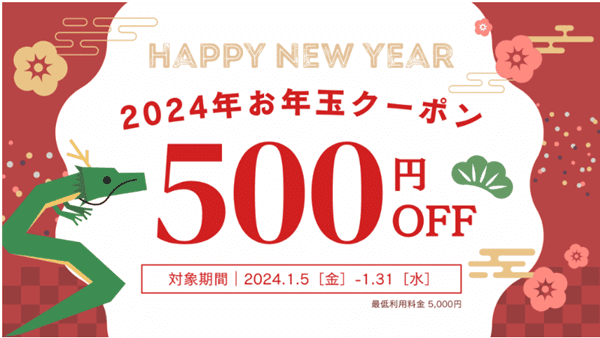 HAPPY NEW YEAR

2024年お年玉クーポン

500円OFF

対象期間｜2024.1.5［金］-1.31［水］

最低利用料金 5,000円